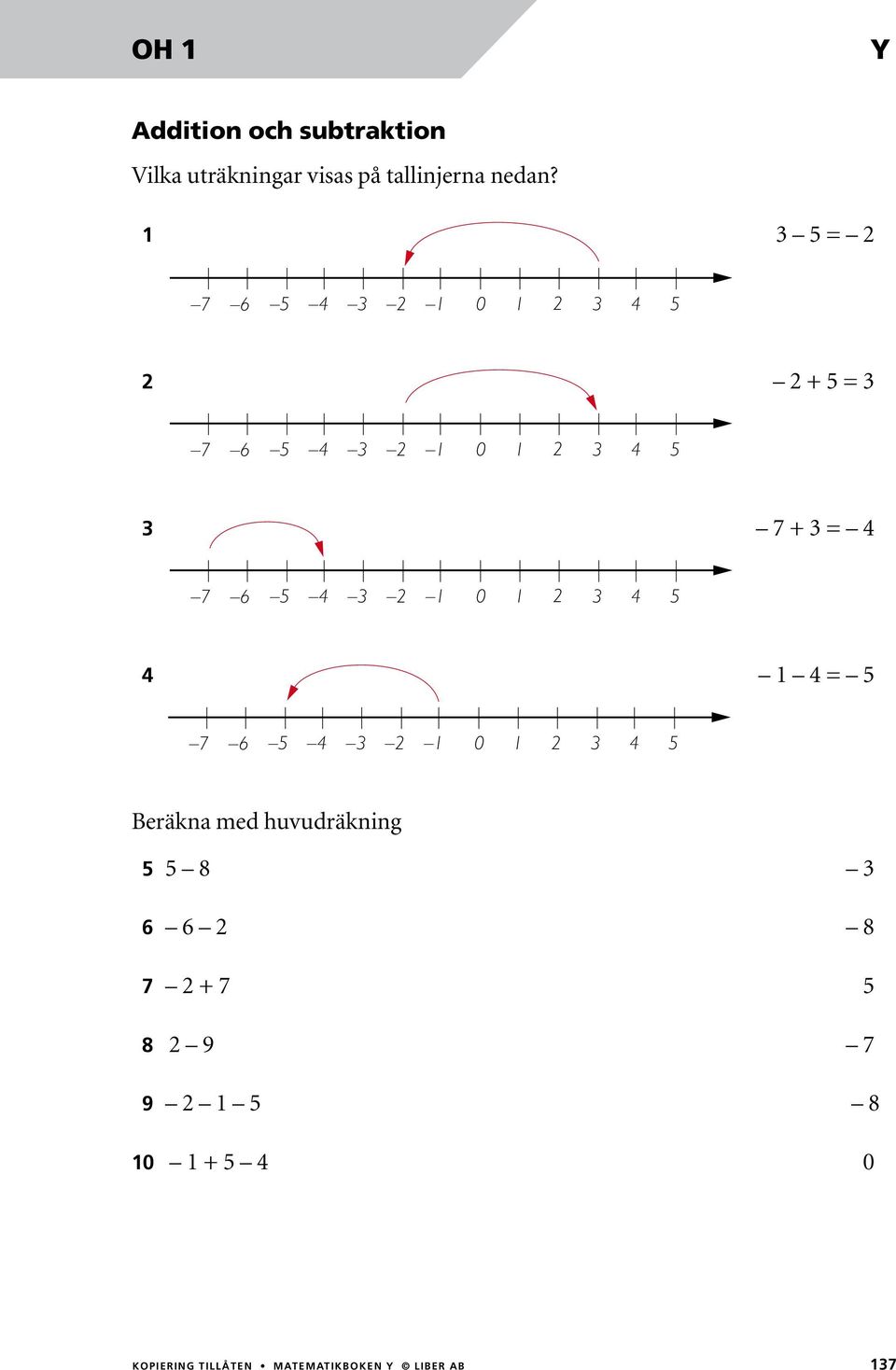 OH 1

Y

Addition och subtraktion

Vilka uträkningar visas på tallinjerna nedan?

1

$3 - 5 = -2$

–7 –6 –5 –4 –3 –2 –1 0 1 2 3 4 5

2

$-2 + 5 = 3$

–7 –6 –5 –4 –3 –2 –1 0 1 2 3 4 5

3

$-7 + 3 = -4$

–7 –6 –5 –4 –3 –2 –1 0 1 2 3 4 5

4

$-1 - 4 = -5$

–7 –6 –5 –4 –3 –2 –1 0 1 2 3 4 5

Beräkna med huvudräkning

5 $5 - 8$ $-3$

6 $-6 - 2$ $-8$

7 $-2 + 7$ $5$

8 $2 - 9$ $-7$

9 $-2 - 1 - 5$ $-8$

10 $-1 + 5 - 4$ $0$

KOPIERING TILLÅTEN • MATEMATIKBOKEN Y © LIBER AB

137